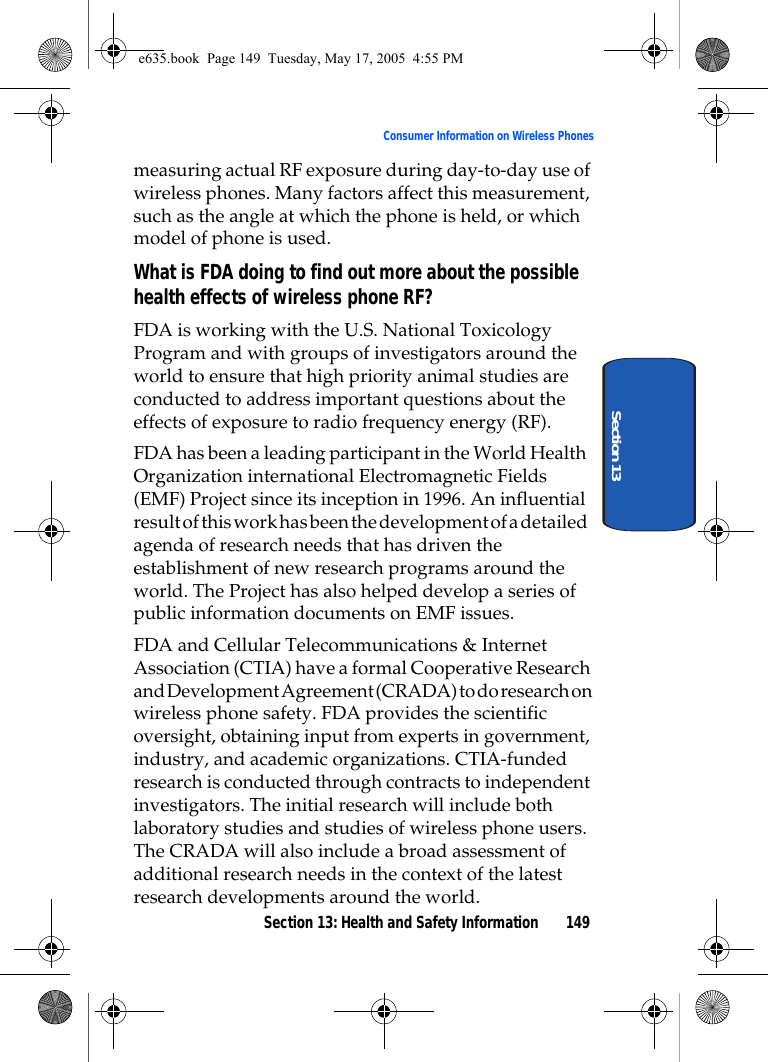 e635.book Page 149 Tuesday, May 17, 2005 4:55 PM

Consumer Information on Wireless Phones

measuring actual RF exposure during day-to-day use of wireless phones. Many factors affect this measurement, such as the angle at which the phone is held, or which model of phone is used.

What is FDA doing to find out more about the possible health effects of wireless phone RF?

FDA is working with the U.S. National Toxicology Program and with groups of investigators around the world to ensure that high priority animal studies are conducted to address important questions about the effects of exposure to radio frequency energy (RF).

FDA has been a leading participant in the World Health Organization international Electromagnetic Fields (EMF) Project since its inception in 1996. An influential result of this work has been the development of a detailed agenda of research needs that has driven the establishment of new research programs around the world. The Project has also helped develop a series of public information documents on EMF issues.

FDA and Cellular Telecommunications & Internet Association (CTIA) have a formal Cooperative Research and Development Agreement (CRADA) to do research on wireless phone safety. FDA provides the scientific oversight, obtaining input from experts in government, industry, and academic organizations. CTIA-funded research is conducted through contracts to independent investigators. The initial research will include both laboratory studies and studies of wireless phone users. The CRADA will also include a broad assessment of additional research needs in the context of the latest research developments around the world.

Section 13

Section 13: Health and Safety Information 149